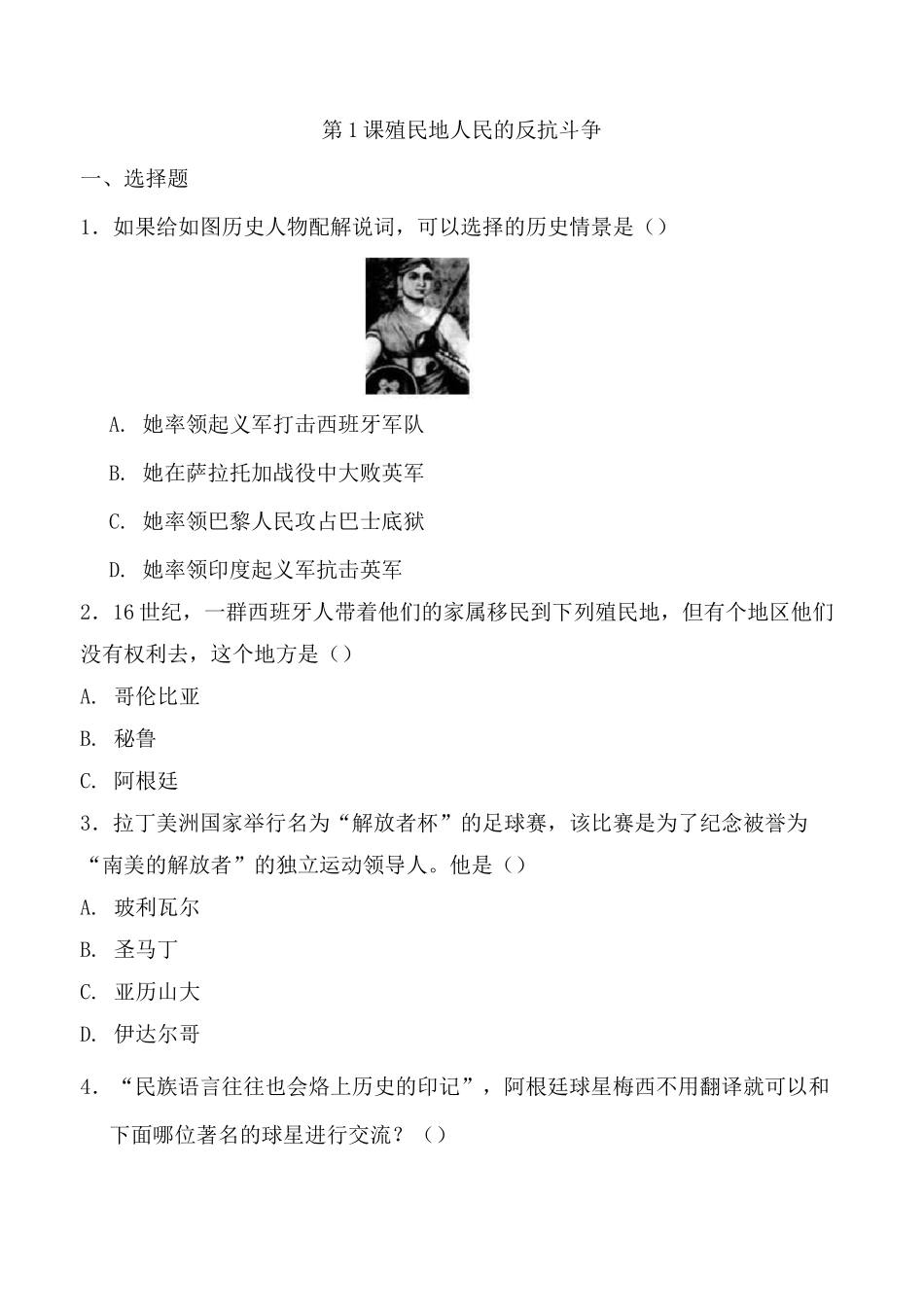 第1课殖民地人民的反抗斗争

一、选择题

1．如果给如图历史人物配解说词，可以选择的历史情景是（）

A. 她率领起义军打击西班牙军队

B. 她在萨拉托加战役中大败英军

C. 她率领巴黎人民攻占巴士底狱

D. 她率领印度起义军抗击英军

2．16世纪，一群西班牙人带着他们的家属移民到下列殖民地，但有个地区他们没有权利去，这个地方是（）

A. 哥伦比亚

B. 秘鲁

C. 阿根廷

3．拉丁美洲国家举行名为“解放者杯”的足球赛，该比赛是为了纪念被誉为“南美的解放者”的独立运动领导人。他是（）

A. 玻利瓦尔

B. 圣马丁

C. 亚历山大

D. 伊达尔哥

4．“民族语言往往也会烙上历史的印记”，阿根廷球星梅西不用翻译就可以和下面哪位著名的球星进行交流？（）